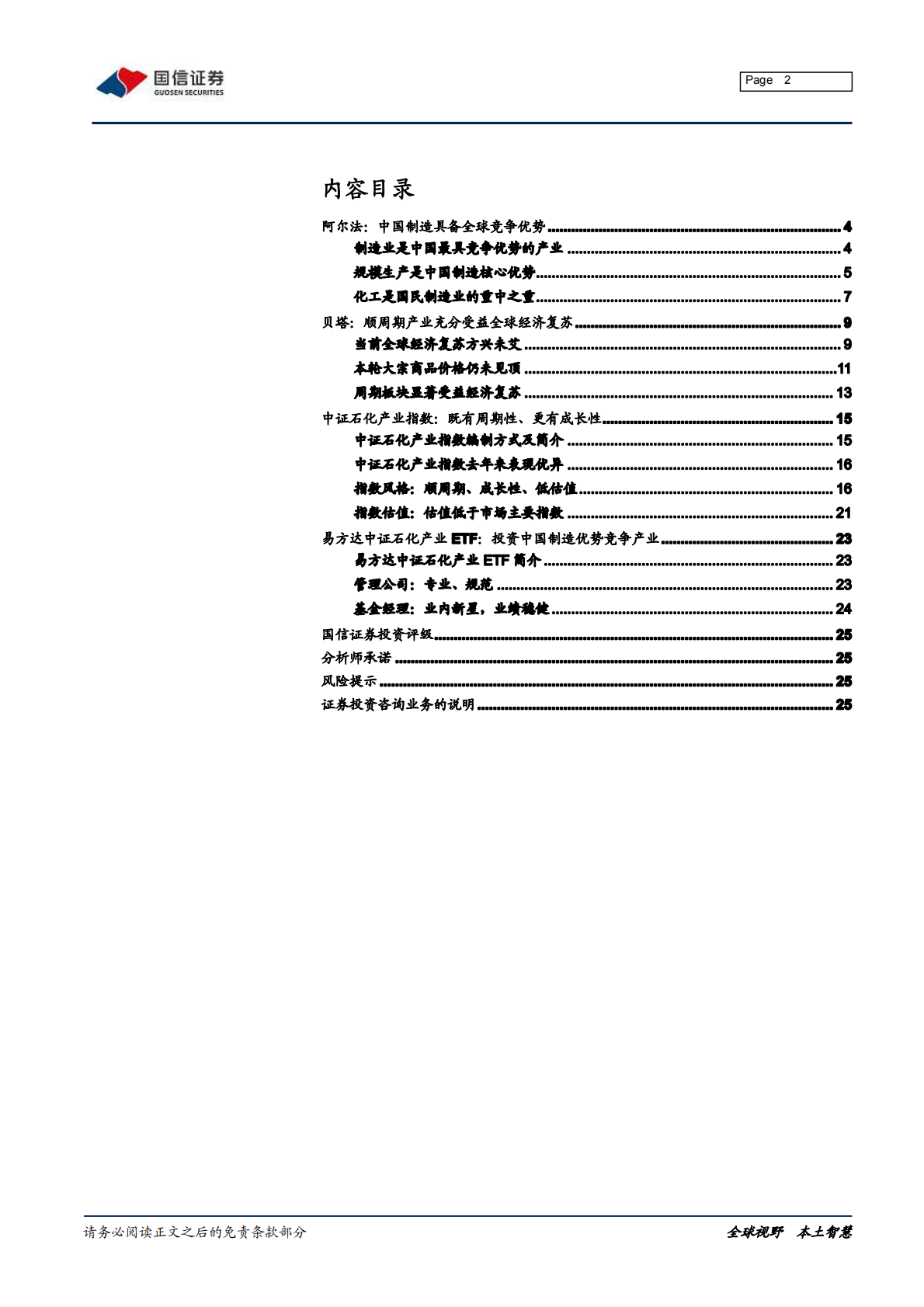 国信证券
GUOSEN SECURITIES

Page 2

内容目录

阿尔法:中国制造具备全球竞争优势 4
制造业是中国最具竞争优势的产业 4
规模生产是中国制造核心优势 5
化工是国民制造业的重中之重 7
贝塔:顺周期产业充分受益全球经济复苏 9
当前全球经济复苏方兴未艾 9
本轮大宗商品价格仍未见顶 11
周期板块显著受益经济复苏 13
中证石化产业指数:既有周期性、更有成长性 15
中证石化产业指数编制方式及简介 15
中证石化产业指数去年来表现优异 16
指数风格:顺周期、成长性、低估值 16
指数估值:估值低于市场主要指数 21
易方达中证石化产业ETF:投资中国制造优势竞争产业 23
易方达中证石化产业ETF简介 23
管理公司:专业、规范 23
基金经理:业内新星,业绩稳健 24
国信证券投资评级 25
分析师承诺 25
风险提示 25
证券投资咨询业务的说明 25

请务必阅读正文之后的免责条款部分

全球视野 本土智慧